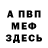 А ПВП
МЕФ
ЗДЕСЬ